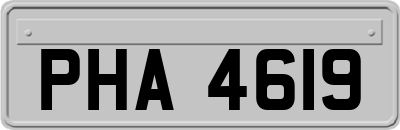 PHA 4619